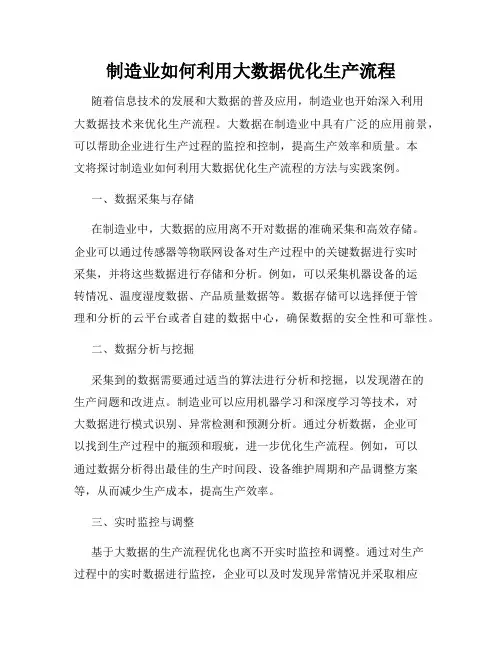 制造业如何利用大数据优化生产流程

随着信息技术的发展和大数据的普及应用，制造业也开始深入利用大数据技术来优化生产流程。大数据在制造业中具有广泛的应用前景，可以帮助企业进行生产过程的监控和控制，提高生产效率和质量。本文将探讨制造业如何利用大数据优化生产流程的方法与实践案例。

一、数据采集与存储

在制造业中，大数据的应用离不开对数据的准确采集和高效存储。企业可以通过传感器等物联网设备对生产过程中的关键数据进行实时采集，并将这些数据进行存储和分析。例如，可以采集机器设备的运转情况、温度湿度数据、产品质量数据等。数据存储可以选择便于管理和分析的云平台或者自建的数据中心，确保数据的安全性和可靠性。

二、数据分析与挖掘

采集到的数据需要通过适当的算法进行分析和挖掘，以发现潜在的生产问题和改进点。制造业可以应用机器学习和深度学习等技术，对大数据进行模式识别、异常检测和预测分析。通过分析数据，企业可以找到生产过程中的瓶颈和瑕疵，进一步优化生产流程。例如，可以通过数据分析得出最佳的生产时间段、设备维护周期和产品调整方案等，从而减少生产成本，提高生产效率。

三、实时监控与调整

基于大数据的生产流程优化也离不开实时监控和调整。通过对生产过程中的实时数据进行监控，企业可以及时发现异常情况并采取相应